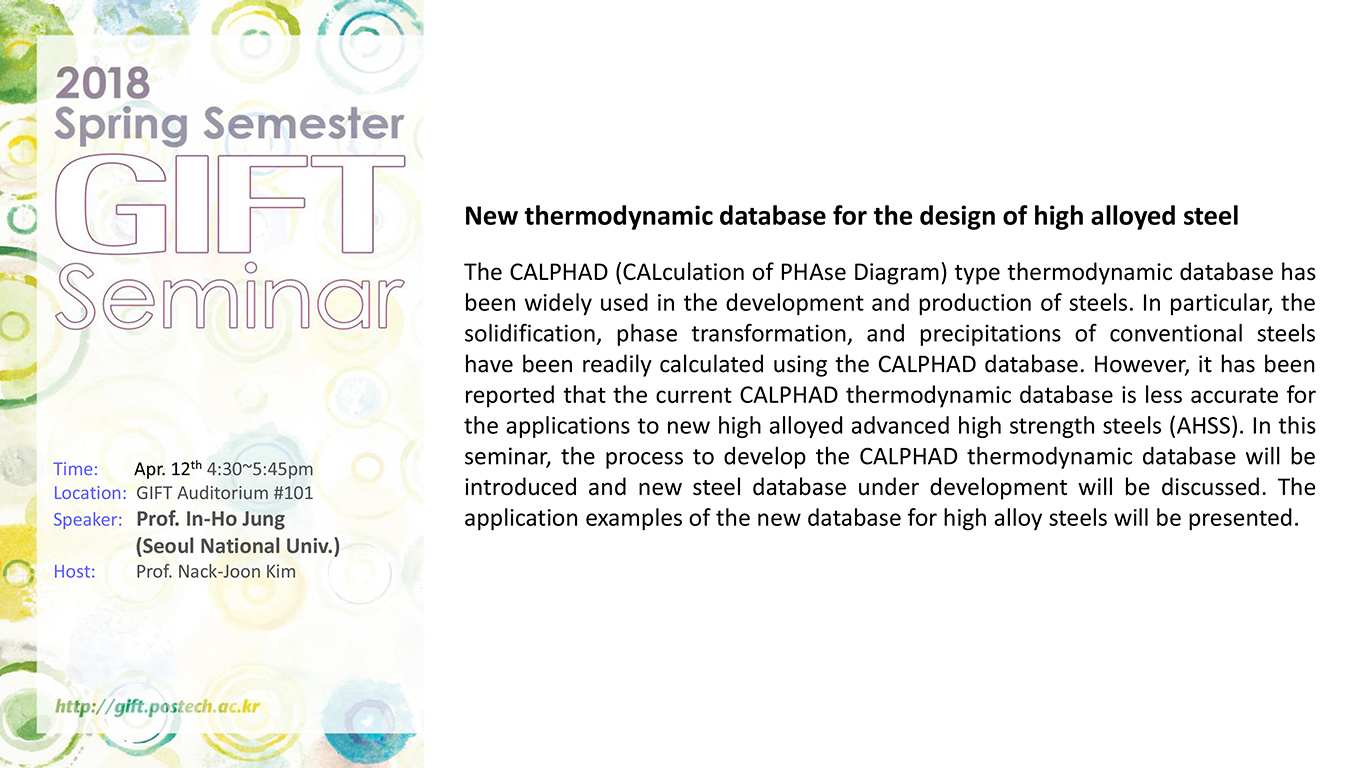 2018
Spring Semester
GIFT
Seminar

Time: Apr. 12$^{th}$ 4:30~5:45pm
Location: GIFT Auditorium #101
Speaker: Prof. In-Ho Jung
(Seoul National Univ.)
Host: Prof. Nack-Joon Kim

http://gift.postech.ac.kr

New thermodynamic database for the design of high alloyed steel

The CALPHAD (CALculation of PHAse Diagram) type thermodynamic database has been widely used in the development and production of steels. In particular, the solidification, phase transformation, and precipitations of conventional steels have been readily calculated using the CALPHAD database. However, it has been reported that the current CALPHAD thermodynamic database is less accurate for the applications to new high alloyed advanced high strength steels (AHSS). In this seminar, the process to develop the CALPHAD thermodynamic database will be introduced and new steel database under development will be discussed. The application examples of the new database for high alloy steels will be presented.